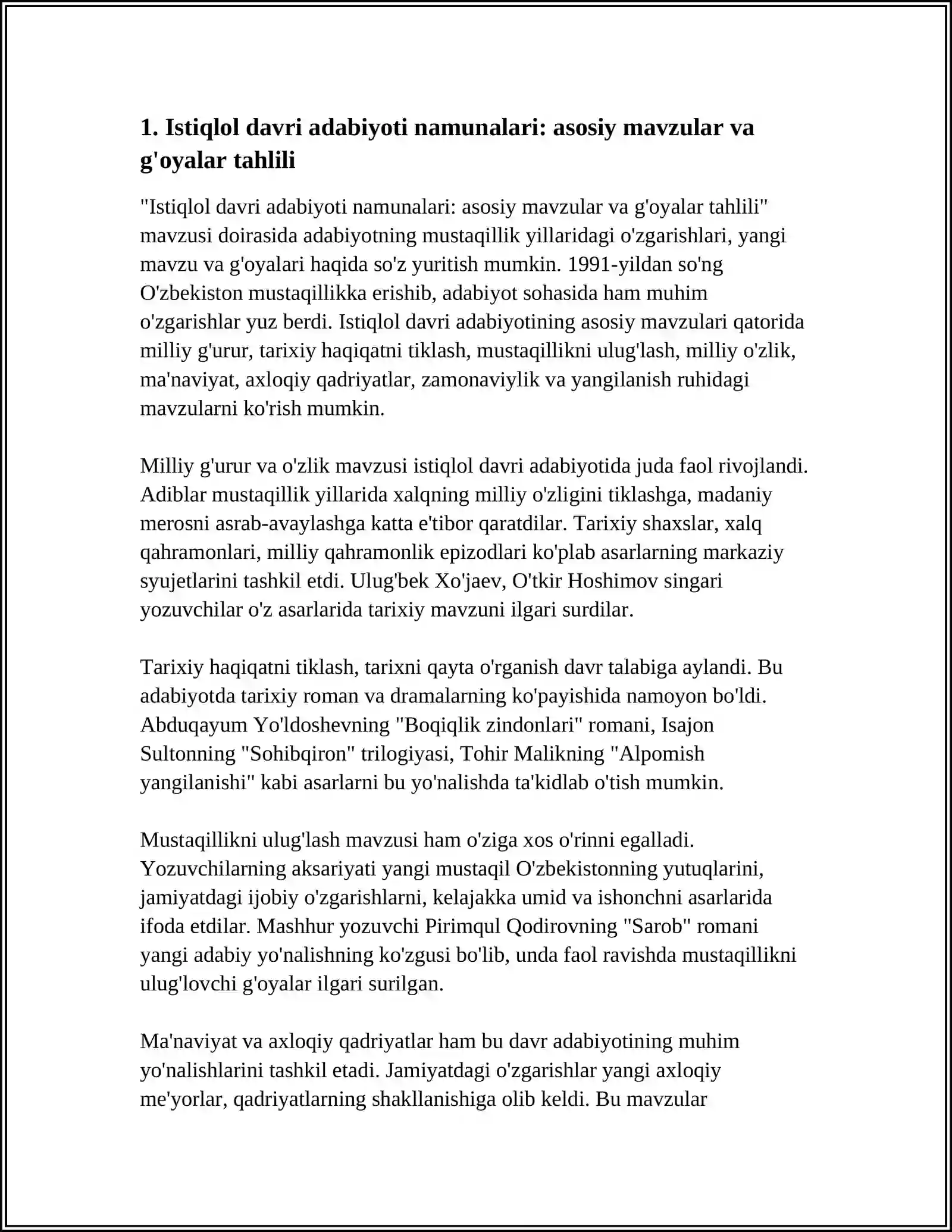 1. Istiqlol davri adabiyoti namunalari: asosiy mavzular va g'oyalar tahlili

"Istiqlol davri adabiyoti namunalari: asosiy mavzular va g'oyalar tahlili" mavzusi doirasida adabiyotning mustaqillik yillaridagi o'zgarishlari, yangi mavzu va g'oyalari haqida so'z yuritish mumkin. 1991-yildan so'ng O'zbekiston mustaqillikka erishib, adabiyot sohasida ham muhim o'zgarishlar yuz berdi. Istiqlol davri adabiyotining asosiy mavzulari qatorida milliy g'urur, tarixiy haqiqatni tiklash, mustaqillikni ulug'lash, milliy o'zlik, ma'naviyat, axloqiy qadriyatlar, zamonaviylik va yangilanish ruhidagi mavzularni ko'rish mumkin.

Milliy g'urur va o'zlik mavzusi istiqlol davri adabiyotida juda faol rivojlandi. Adiblar mustaqillik yillarida xalqning milliy o'zligini tiklashga, madaniy merosni asrab-avaylashga katta e'tibor qaratdilar. Tarixiy shaxslar, xalq qahramonlari, milliy qahramonlik epizodlari ko'plab asarlarning markaziy syujetlarini tashkil etdi. Ulug'bek Xo'jaev, O'tkir Hoshimov singari yozuvchilar o'z asarlarida tarixiy mavzuni ilgari surdilar.

Tarixiy haqiqatni tiklash, tarixni qayta o'rganish davr talabiga aylandi. Bu adabiyotda tarixiy roman va dramalarning ko'payishida namoyon bo'ldi. Abduqayum Yo'ldoshevning "Boqiqlik zindonlari" romani, Isajon Sultonning "Sohibqiron" trilogiyasi, Tohir Malikning "Alpomish yangilanishi" kabi asarlarni bu yo'nalishda ta'kidlab o'tish mumkin.

Mustaqillikni ulug'lash mavzusi ham o'ziga xos o'rinni egalladi. Yozuvchilarning aksariyati yangi mustaqil O'zbekistonning yutuqlarini, jamiyatdagi ijobiy o'zgarishlarni, kelajakka umid va ishonchni asarlarida ifoda etdilar. Mashhur yozuvchi Pirimqul Qodirovning "Sarob" romani yangi adabiy yo'nalishning ko'zgusi bo'lib, unda faol ravishda mustaqillikni ulug'lovchi g'oyalar ilgari surilgan.

Ma'naviyat va axloqiy qadriyatlar ham bu davr adabiyotining muhim yo'nalishlarini tashkil etadi. Jamiyatdagi o'zgarishlar yangi axloqiy me'yorlar, qadriyatlarning shakllanishiga olib keldi. Bu mavzular